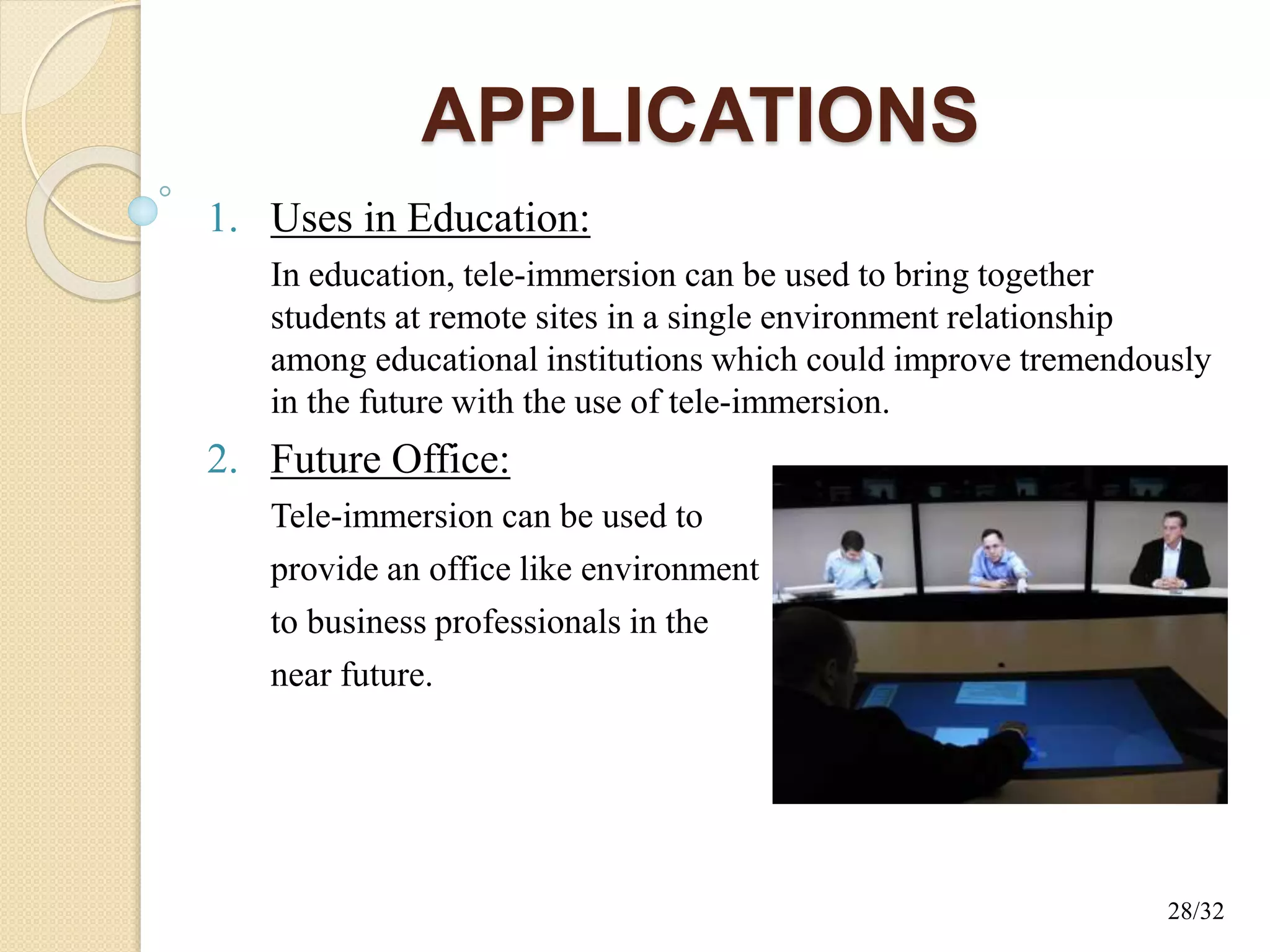 APPLICATIONS

1. Uses in Education:

In education, tele-immersion can be used to bring together students at remote sites in a single environment relationship among educational institutions which could improve tremendously in the future with the use of tele-immersion.

2. Future Office:

Tele-immersion can be used to provide an office like environment to business professionals in the near future.

28/32